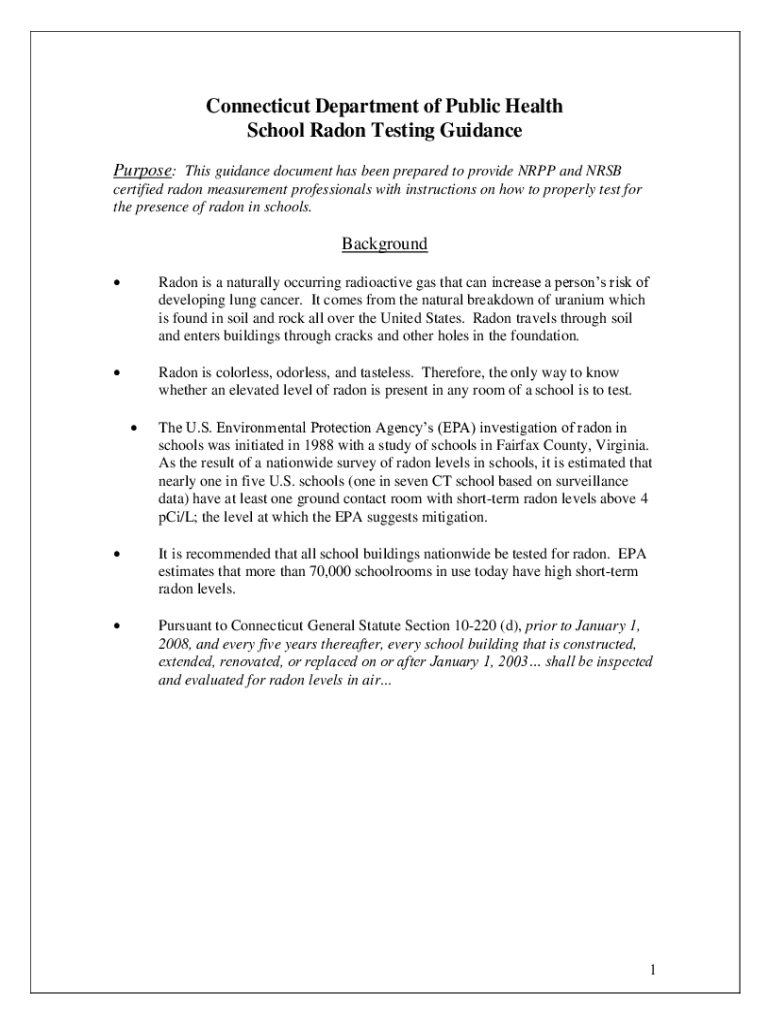 Connecticut Department of Public Health
School Radon Testing Guidance

Purpose: This guidance document has been prepared to provide NRPP and NRSB certified radon measurement professionals with instructions on how to properly test for the presence of radon in schools.

Background

• Radon is a naturally occurring radioactive gas that can increase a person's risk of developing lung cancer. It comes from the natural breakdown of uranium which is found in soil and rock all over the United States. Radon travels through soil and enters buildings through cracks and other holes in the foundation.

• Radon is colorless, odorless, and tasteless. Therefore, the only way to know whether an elevated level of radon is present in any room of a school is to test.

• The U.S. Environmental Protection Agency's (EPA) investigation of radon in schools was initiated in 1988 with a study of schools in Fairfax County, Virginia. As the result of a nationwide survey of radon levels in schools, it is estimated that nearly one in five U.S. schools (one in seven CT school based on surveillance data) have at least one ground contact room with short-term radon levels above 4 pCi/L; the level at which the EPA suggests mitigation.

• It is recommended that all school buildings nationwide be tested for radon. EPA estimates that more than 70,000 schoolrooms in use today have high short-term radon levels.

• Pursuant to Connecticut General Statute Section 10-220 (d), prior to January 1, 2008, and every five years thereafter, every school building that is constructed, extended, renovated, or replaced on or after January 1, 2003... shall be inspected and evaluated for radon levels in air...

1